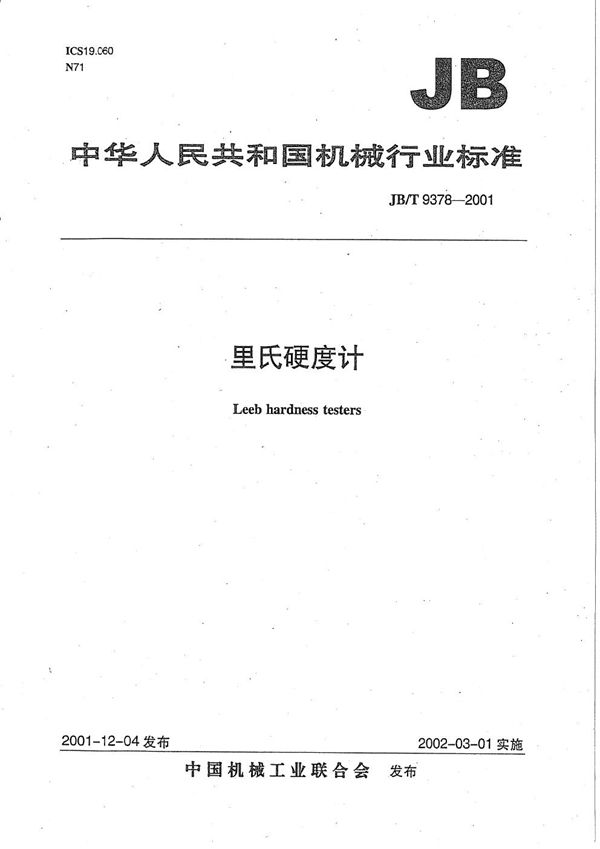 ICS19.060
N71

JB

中华人民共和国机械行业标准

JB/T 9378—2001

里氏硬度计

Leeb hardness testers

2001-12-04 发布

2002-03-01 实施

中国机械工业联合会 发布